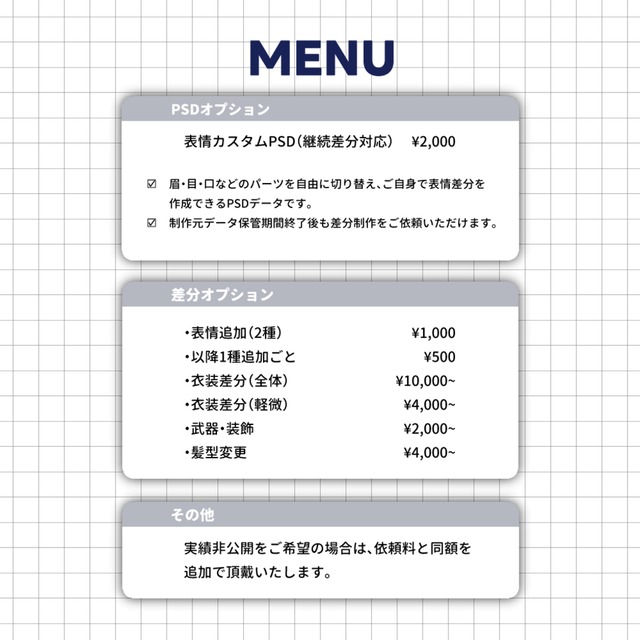 MENU

PSDオプション

表情カスタムPSD（継続差分対応）　¥2,000

☑ 眉・目・口などのパーツを自由に切り替え、ご自身で表情差分を作成できるPSDデータです。
☑ 制作元データ保管期間終了後も差分制作をご依頼いただけます。

差分オプション

・表情追加（2種）　¥1,000
・以降1種追加ごと　¥500
・衣装差分（全体）　¥10,000~
・衣装差分（軽微）　¥4,000~
・武器・装飾　¥2,000~
・髪型変更　¥4,000~

その他

実績非公開をご希望の場合は、依頼料と同額を追加で頂戴いたします。